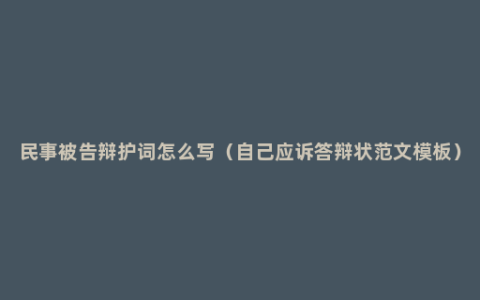 民事被告辩护词怎么写（自己应诉答辩状范文模板）